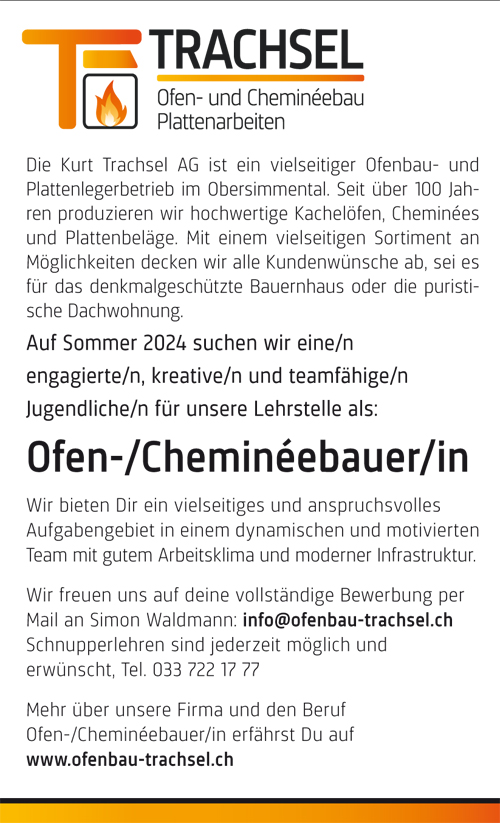 TRACHSEL
Ofen- und Cheminéebau
Plattenarbeiten

Die Kurt Trachsel AG ist ein vielseitiger Ofenbau- und Plattenlegerbetrieb im Obersimmental. Seit über 100 Jahren produzieren wir hochwertige Kachelöfen, Cheminées und Plattenbeläge. Mit einem vielseitigen Sortiment an Möglichkeiten decken wir alle Kundenwünsche ab, sei es für das denkmalgeschützte Bauernhaus oder die puristische Dachwohnung.

Auf Sommer 2024 suchen wir eine/n engagierte/n, kreative/n und teamfähige/n Jugendliche/n für unsere Lehrstelle als:

Ofen-/Cheminéebauer/in

Wir bieten Dir ein vielseitiges und anspruchsvolles Aufgabengebiet in einem dynamischen und motivierten Team mit gutem Arbeitsklima und moderner Infrastruktur.

Wir freuen uns auf deine vollständige Bewerbung per Mail an Simon Waldmann: info@ofenbau-trachsel.ch
Schnupperlehren sind jederzeit möglich und erwünscht, Tel. 033 722 17 77

Mehr über unsere Firma und den Beruf Ofen-/Cheminéebauer/in erfährst Du auf
www.ofenbau-trachsel.ch